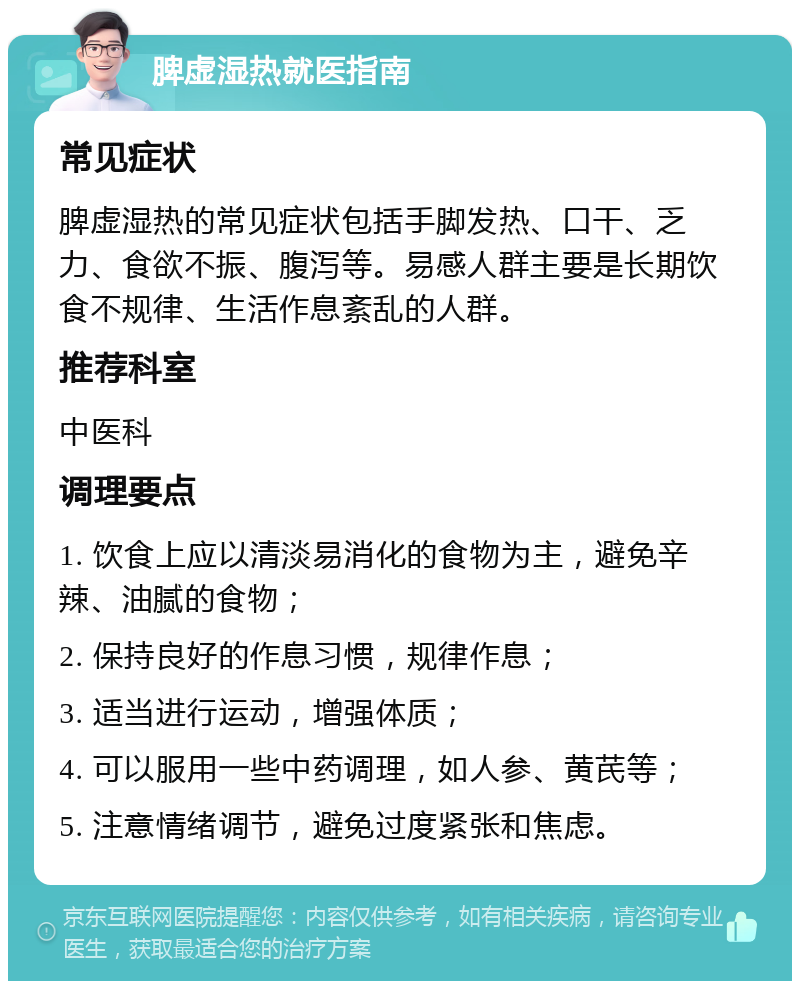 脾虚湿热就医指南

常见症状

脾虚湿热的常见症状包括手脚发热、口干、乏力、食欲不振、腹泻等。易感人群主要是长期饮食不规律、生活作息紊乱的人群。

推荐科室

中医科

调理要点

1. 饮食上应以清淡易消化的食物为主，避免辛辣、油腻的食物；

2. 保持良好的作息习惯，规律作息；

3. 适当进行运动，增强体质；

4. 可以服用一些中药调理，如人参、黄芪等；

5. 注意情绪调节，避免过度紧张和焦虑。

京东互联网医院提醒您：内容仅供参考，如有相关疾病，请咨询专业医生，获取最适合您的治疗方案